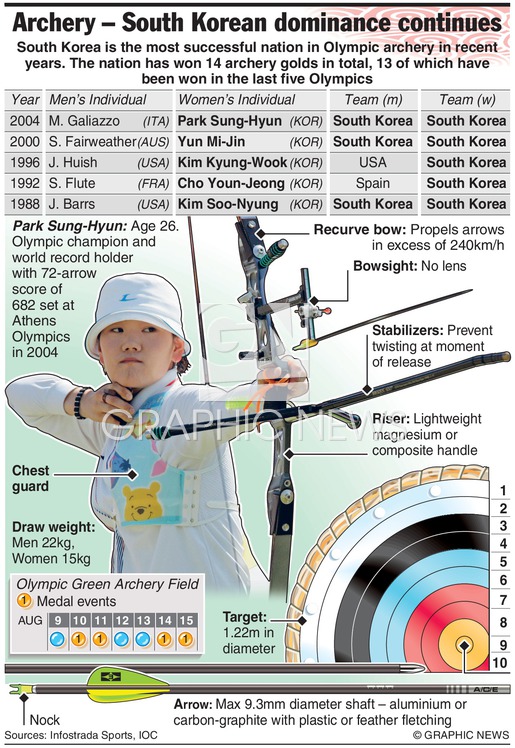 Archery – South Korean dominance continues

South Korea is the most successful nation in Olympic archery in recent years. The nation has won 14 archery golds in total, 13 of which have been won in the last five Olympics

| Year | Men's Individual | Women's Individual | Team (m) | Team (w) |
|---|---|---|---|---|
| 2004 | M. Galiazzo (ITA) | Park Sung-Hyun (KOR) | South Korea | South Korea |
| 2000 | S. Fairweather (AUS) | Yun Mi-Jin (KOR) | South Korea | South Korea |
| 1996 | J. Huish (USA) | Kim Kyung-Wook (KOR) | USA | South Korea |
| 1992 | S. Flute (FRA) | Cho Youn-Jeong (KOR) | Spain | South Korea |
| 1988 | J. Barrs (USA) | Kim Soo-Nyung (KOR) | South Korea | South Korea |

Park Sung-Hyun: Age 26. Olympic champion and world record holder with 72-arrow score of 682 set at Athens Olympics in 2004

Recurve bow: Propels arrows in excess of 240km/h

Bowsight: No lens

Stabilizers: Prevent twisting at moment of release

Riser: Lightweight magnesium or composite handle

GRAPHIC NEWS

Chest guard

Draw weight: Men 22kg, Women 15kg

Olympic Green Archery Field
1 Medal events

| AUG | 9 | 10 | 11 | 12 | 13 | 14 | 15 |
|---|---|---|---|---|---|---|---|
| | | 1 | 1 | | | 1 | 1 |

Target: 1.22m in diameter

1
2
3
4
5
6
7
8
9
10

A/C/E

Nock

Arrow: Max 9.3mm diameter shaft – aluminium or carbon-graphite with plastic or feather fletching

Sources: Infostrada Sports, IOC

© GRAPHIC NEWS